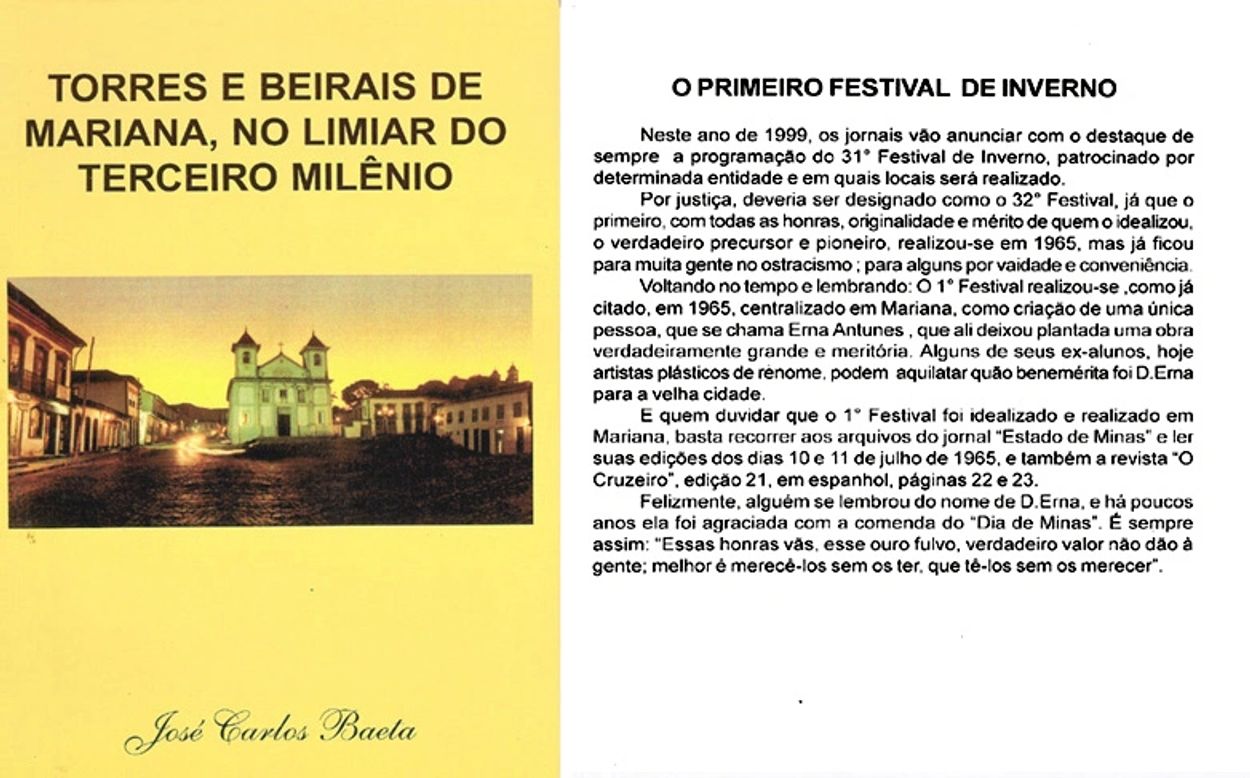 TORRES E BEIRAIS DE MARIANA, NO LIMIAR DO TERCEIRO MILÊNIO

José Carlos Baeta

O PRIMEIRO FESTIVAL DE INVERNO

Neste ano de 1999, os jornais vão anunciar com o destaque de sempre a programação do 31° Festival de Inverno, patrocinado por determinada entidade e em quais locais será realizado.

Por justiça, deveria ser designado como o 32° Festival, já que o primeiro, com todas as honras, originalidade e mérito de quem o idealizou, o verdadeiro precursor e pioneiro, realizou-se em 1965, mas já ficou para muita gente no ostracismo ; para alguns por vaidade e conveniência.

Voltando no tempo e lembrando: O 1° Festival realizou-se ,como já citado, em 1965, centralizado em Mariana, como criação de uma única pessoa, que se chama Erna Antunes , que ali deixou plantada uma obra verdadeiramente grande e meritória. Alguns de seus ex-alunos, hoje artistas plásticos de renome, podem aquilatar quão benemérita foi D.Erna para a velha cidade.

E quem duvidar que o 1° Festival foi idealizado e realizado em Mariana, basta recorrer aos arquivos do jornal "Estado de Minas" e ler suas edições dos dias 10 e 11 de julho de 1965, e também a revista "O Cruzeiro", edição 21, em espanhol, páginas 22 e 23.

Felizmente, alguém se lembrou do nome de D.Erna, e há poucos anos ela foi agraciada com a comenda do "Dia de Minas". É sempre assim: "Essas honras vãs, esse ouro fulvo, verdadeiro valor não dão à gente; melhor é merecê-los sem os ter, que tê-los sem os merecer".